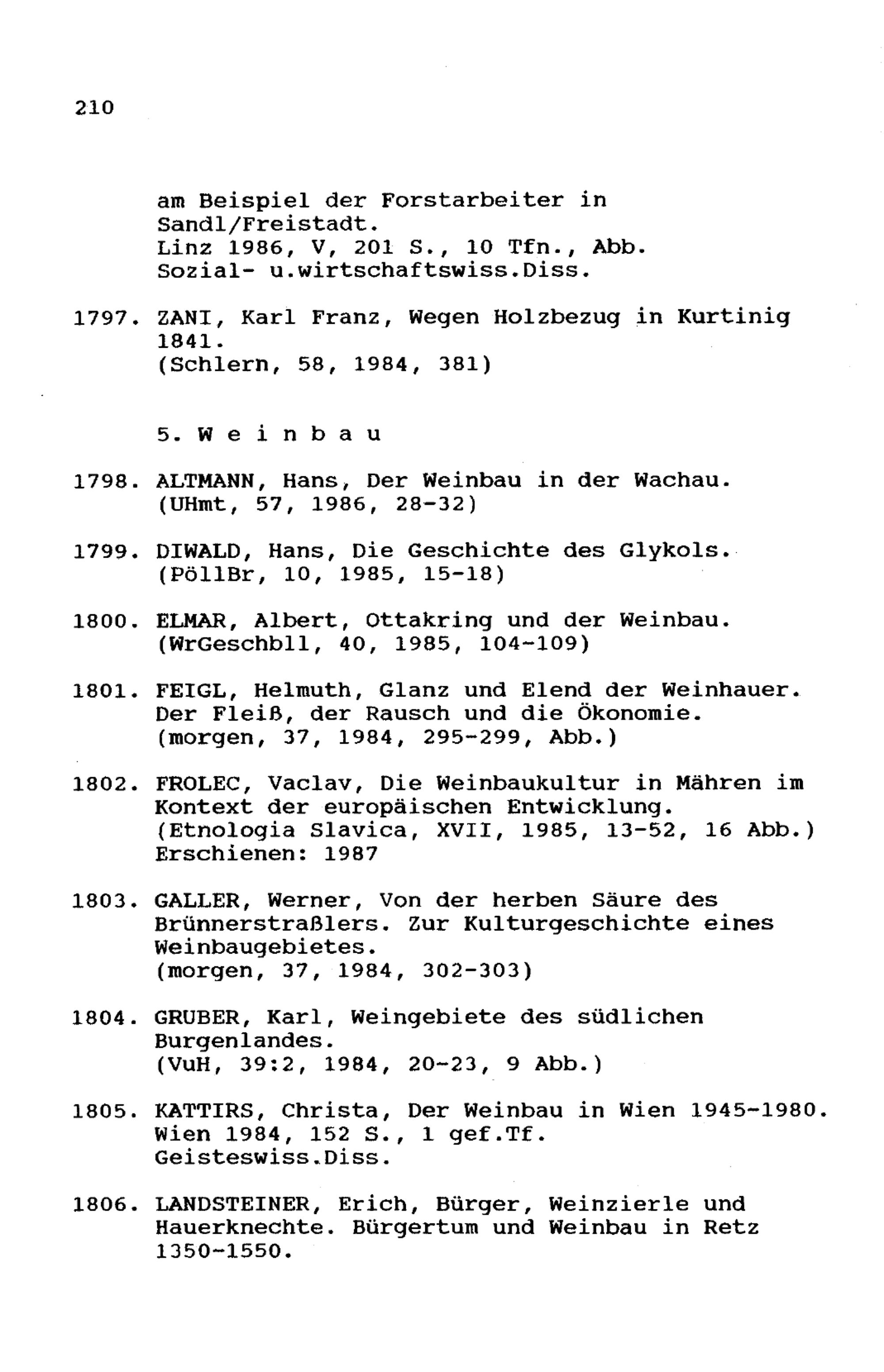 210

am Beispiel der Forstarbeiter in Sandl/Freistadt.
Linz 1986, V, 201 S., 10 Tfn., Abb.
Sozial- u.wirtschaftswiss.Diss.

1797. ZANI, Karl Franz, Wegen Holzbezug in Kurtinig 1841.
(Schlern, 58, 1984, 381)

5. W e i n b a u

1798. ALTMANN, Hans, Der Weinbau in der Wachau.
(UHmt, 57, 1986, 28-32)

1799. DIWALD, Hans, Die Geschichte des Glykols.
(PöllBr, 10, 1985, 15-18)

1800. ELMAR, Albert, Ottakring und der Weinbau.
(WrGeschbll, 40, 1985, 104-109)

1801. FEIGL, Helmuth, Glanz und Elend der Weinhauer. Der Fleiß, der Rausch und die Ökonomie.
(morgen, 37, 1984, 295-299, Abb.)

1802. FROLEC, Vaclav, Die Weinbaukultur in Mähren im Kontext der europäischen Entwicklung.
(Etnologia Slavica, XVII, 1985, 13-52, 16 Abb.)
Erschienen: 1987

1803. GALLER, Werner, Von der herben Säure des Brünnerstraßlers. Zur Kulturgeschichte eines Weinbaugebietes.
(morgen, 37, 1984, 302-303)

1804. GRUBER, Karl, Weingebiete des südlichen Burgenlandes.
(VuH, 39:2, 1984, 20-23, 9 Abb.)

1805. KATTIRS, Christa, Der Weinbau in Wien 1945-1980.
Wien 1984, 152 S., 1 gef.Tf.
Geisteswiss.Diss.

1806. LANDSTEINER, Erich, Bürger, Weinzierle und Hauerknechte. Bürgertum und Weinbau in Retz 1350-1550.